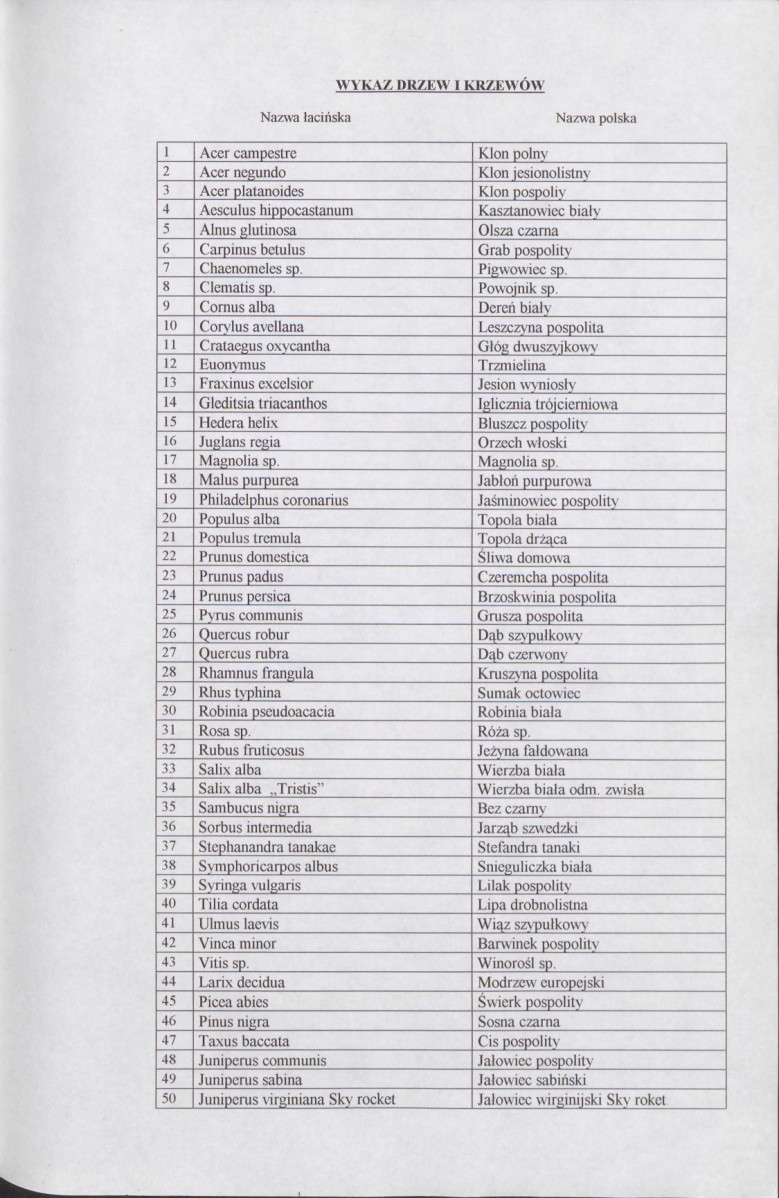 WYKAZ DRZEW I KRZEWÓW

Nazwa łacińska

Nazwa polska

| 1 | Acer campestre | Klon polny |
|---|---|---|
| 2 | Acer negundo | Klon jesionolistny |
| 3 | Acer platanoides | Klon pospoliy |
| 4 | Aesculus hippocastanum | Kasztanowiec biały |
| 5 | Alnus glutinosa | Olsza czarna |
| 6 | Carpinus betulus | Grab pospolity |
| 7 | Chaenomeles sp. | Pigwowiec sp. |
| 8 | Clematis sp. | Powojnik sp. |
| 9 | Cornus alba | Dereń biały |
| 10 | Corylus avellana | Leszczyna pospolita |
| 11 | Crataegus oxycantha | Głóg dwuszyjkowy |
| 12 | Euonymus | Trzmielina |
| 13 | Fraxinus excelsior | Jesion wyniosły |
| 14 | Gleditsia triacanthos | Iglicznia trójcierniowa |
| 15 | Hedera helix | Bluszcz pospolity |
| 16 | Juglans regia | Orzech włoski |
| 17 | Magnolia sp. | Magnolia sp. |
| 18 | Malus purpurea | Jabłoń purpurowa |
| 19 | Philadelphus coronarius | Jaśminowiec pospolity |
| 20 | Populus alba | Topola biała |
| 21 | Populus tremula | Topola drżąca |
| 22 | Prunus domestica | Śliwa domowa |
| 23 | Prunus padus | Czeremcha pospolita |
| 24 | Prunus persica | Brzoskwinia pospolita |
| 25 | Pyrus communis | Grusza pospolita |
| 26 | Quercus robur | Dąb szypułkowy |
| 27 | Quercus rubra | Dąb czerwony |
| 28 | Rhamnus frangula | Kruszyna pospolita |
| 29 | Rhus typhina | Sumak octowiec |
| 30 | Robinia pseudoacacia | Robinia biała |
| 31 | Rosa sp. | Róża sp. |
| 32 | Rubus fruticosus | Jeżyna fałdowana |
| 33 | Salix alba | Wierzba biała |
| 34 | Salix alba „Tristis" | Wierzba biała odm. zwisła |
| 35 | Sambucus nigra | Bez czarny |
| 36 | Sorbus intermedia | Jarząb szwedzki |
| 37 | Stephanandra tanakae | Stefandra tanaki |
| 38 | Symphoricarpos albus | Snieguliczka biała |
| 39 | Syringa vulgaris | Lilak pospolity |
| 40 | Tilia cordata | Lipa drobnolistna |
| 41 | Ulmus laevis | Wiąz szypułkowy |
| 42 | Vinca minor | Barwinek pospolity |
| 43 | Vitis sp. | Winorośl sp. |
| 44 | Larix decidua | Modrzew europejski |
| 45 | Picea abies | Świerk pospolity |
| 46 | Pinus nigra | Sosna czarna |
| 47 | Taxus baccata | Cis pospolity |
| 48 | Juniperus communis | Jałowiec pospolity |
| 49 | Juniperus sabina | Jałowiec sabiński |
| 50 | Juniperus virginiana Sky rocket | Jałowiec wirginijski Sky roket |